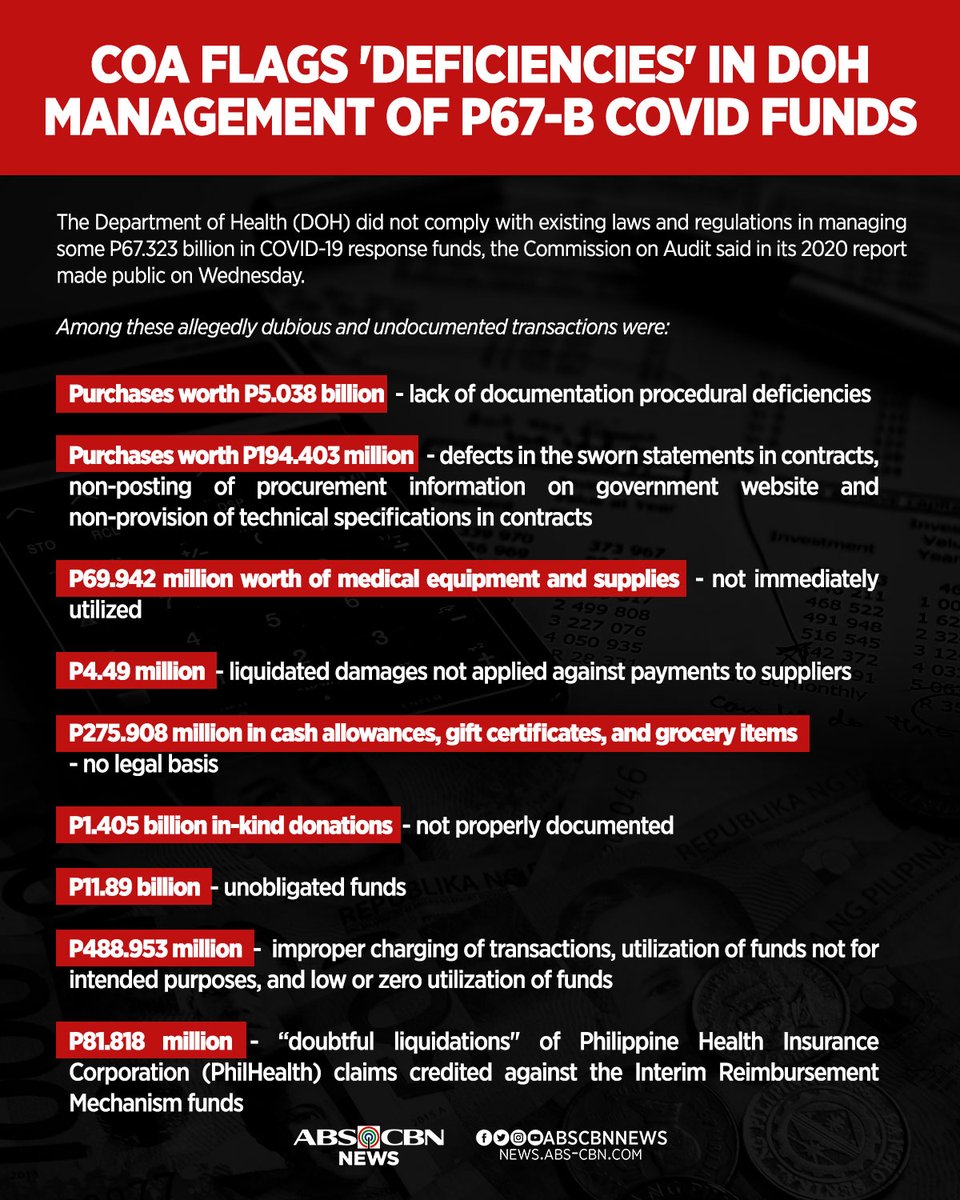 COA FLAGS 'DEFICIENCIES' IN DOH MANAGEMENT OF P67-B COVID FUNDS

The Department of Health (DOH) did not comply with existing laws and regulations in managing some P67.323 billion in COVID-19 response funds, the Commission on Audit said in its 2020 report made public on Wednesday.

Among these allegedly dubious and undocumented transactions were:

Purchases worth P5.038 billion - lack of documentation procedural deficiencies

Purchases worth P194.403 million - defects in the sworn statements in contracts, non-posting of procurement information on government website and non-provision of technical specifications in contracts

P69.942 million worth of medical equipment and supplies - not immediately utilized

P4.49 million - liquidated damages not applied against payments to suppliers

P275.908 million in cash allowances, gift certificates, and grocery items - no legal basis

P1.405 billion in-kind donations - not properly documented

P11.89 billion - unobligated funds

P488.953 million - improper charging of transactions, utilization of funds not for intended purposes, and low or zero utilization of funds

P81.818 million - "doubtful liquidations" of Philippine Health Insurance Corporation (PhilHealth) claims credited against the Interim Reimbursement Mechanism funds

ABS CBN NEWS

ABSCBNNEWS
NEWS.ABS-CBN.COM